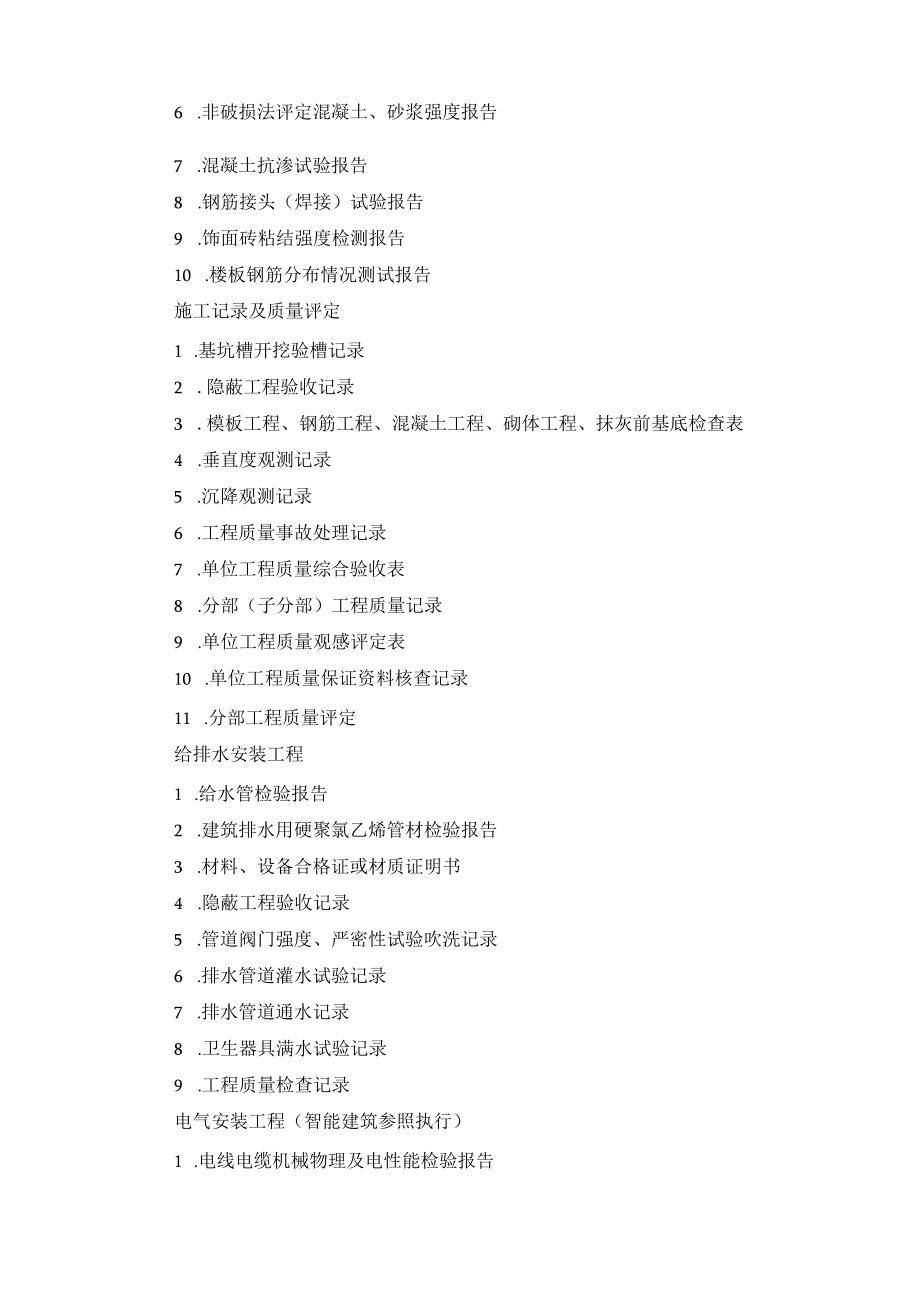 6 .非破损法评定混凝土、砂浆强度报告

7 .混凝土抗渗试验报告

8 .钢筋接头（焊接）试验报告

9 .饰面砖粘结强度检测报告

10 .楼板钢筋分布情况测试报告

施工记录及质量评定

1 .基坑槽开挖验槽记录

2 . 隐蔽工程验收记录

3 . 模板工程、钢筋工程、混凝土工程、砌体工程、抹灰前基底检查表

4 .垂直度观测记录

5 .沉降观测记录

6 .工程质量事故处理记录

7 .单位工程质量综合验收表

8 .分部（子分部）工程质量记录

9 .单位工程质量观感评定表

10 .单位工程质量保证资料核查记录

11 .分部工程质量评定

给排水安装工程

1 .给水管检验报告

2 .建筑排水用硬聚氯乙烯管材检验报告

3 .材料、设备合格证或材质证明书

4 .隐蔽工程验收记录

5 .管道阀门强度、严密性试验吹洗记录

6 .排水管道灌水试验记录

7 .排水管道通水记录

8 .卫生器具满水试验记录

9 .工程质量检查记录

电气安装工程（智能建筑参照执行）

1 .电线电缆机械物理及电性能检验报告